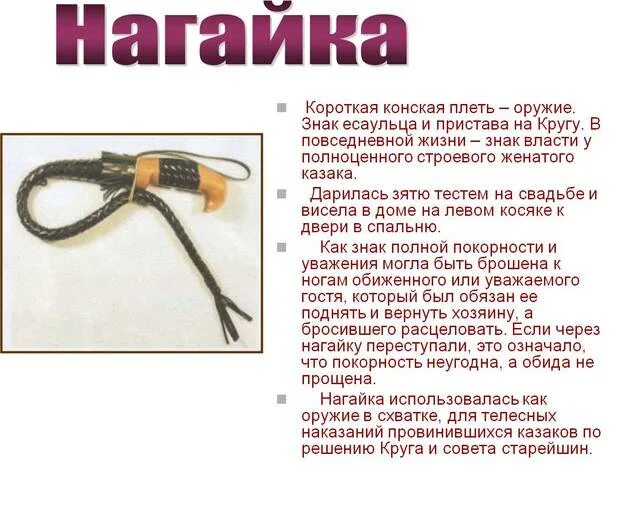 Нагайка

Короткая конская плеть – оружие. Знак есаульца и пристава на Кругу. В повседневной жизни – знак власти у полноценного строевого женатого казака.

Дарилась зятю тестем на свадьбе и висела в доме на левом косяке к двери в спальню.

Как знак полной покорности и уважения могла быть брошена к ногам обиженного или уважаемого гостя, который был обязан ее поднять и вернуть хозяину, а бросившего расцеловать. Если через нагайку переступали, это означало, что покорность неугодна, а обида не прощена.

Нагайка использовалась как оружие в схватке, для телесных наказаний провинившихся казаков по решению Круга и совета старейшин.